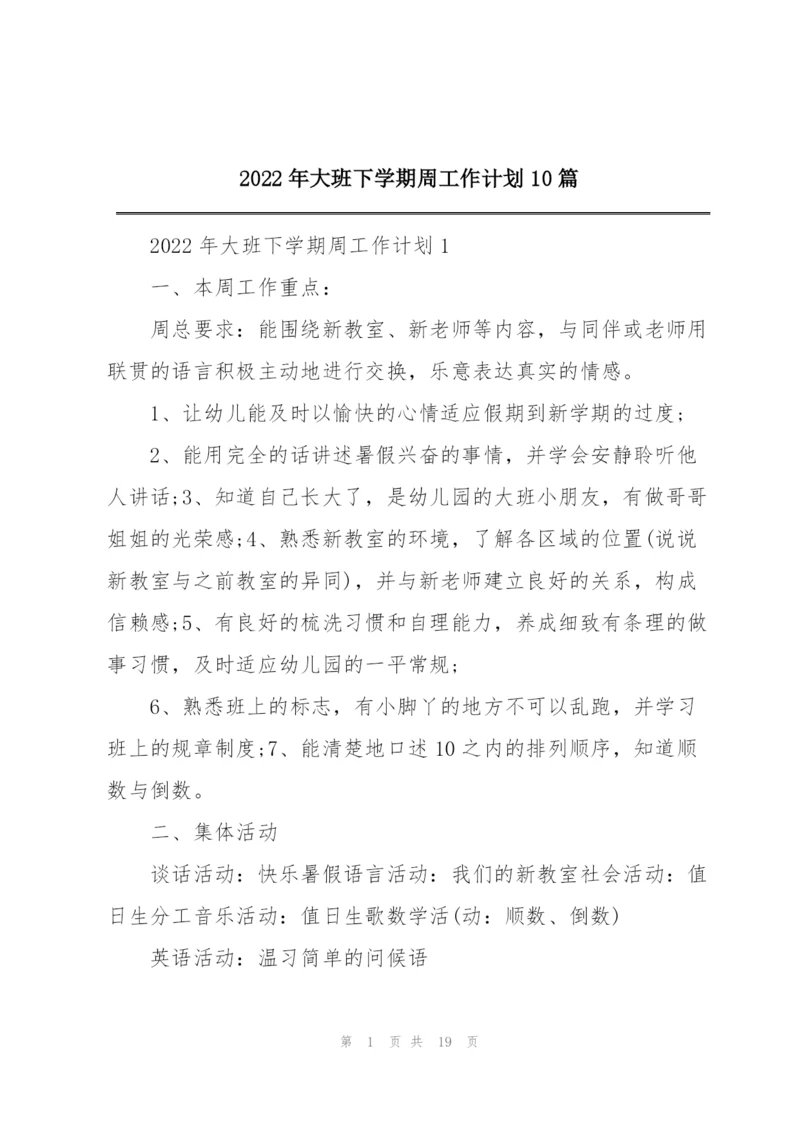 2022年大班下学期周工作计划10篇

2022年大班下学期周工作计划1

一、本周工作重点：

周总要求：能围绕新教室、新老师等内容，与同伴或老师用联贯的语言积极主动地进行交换，乐意表达真实的情感。

1、让幼儿能及时以愉快的心情适应假期到新学期的过度；

2、能用完全的话讲述暑假兴奋的事情，并学会安静聆听他人讲话;3、知道自己长大了，是幼儿园的大班小朋友，有做哥哥姐姐的光荣感;4、熟悉新教室的环境，了解各区域的位置(说说新教室与之前教室的异同)，并与新老师建立良好的关系，构成信赖感;5、有良好的梳洗习惯和自理能力，养成细致有条理的做事习惯，及时适应幼儿园的一平常规；

6、熟悉班上的标志，有小脚丫的地方不可以乱跑，并学习班上的规章制度;7、能清楚地口述10之内的排列顺序，知道顺数与倒数。

二、集体活动

谈话活动：快乐暑假语言活动：我们的新教室社会活动：值日生分工音乐活动：值日生歌数学活(动：顺数、倒数)

英语活动：温习简单的问候语

第 1 页 共 19 页